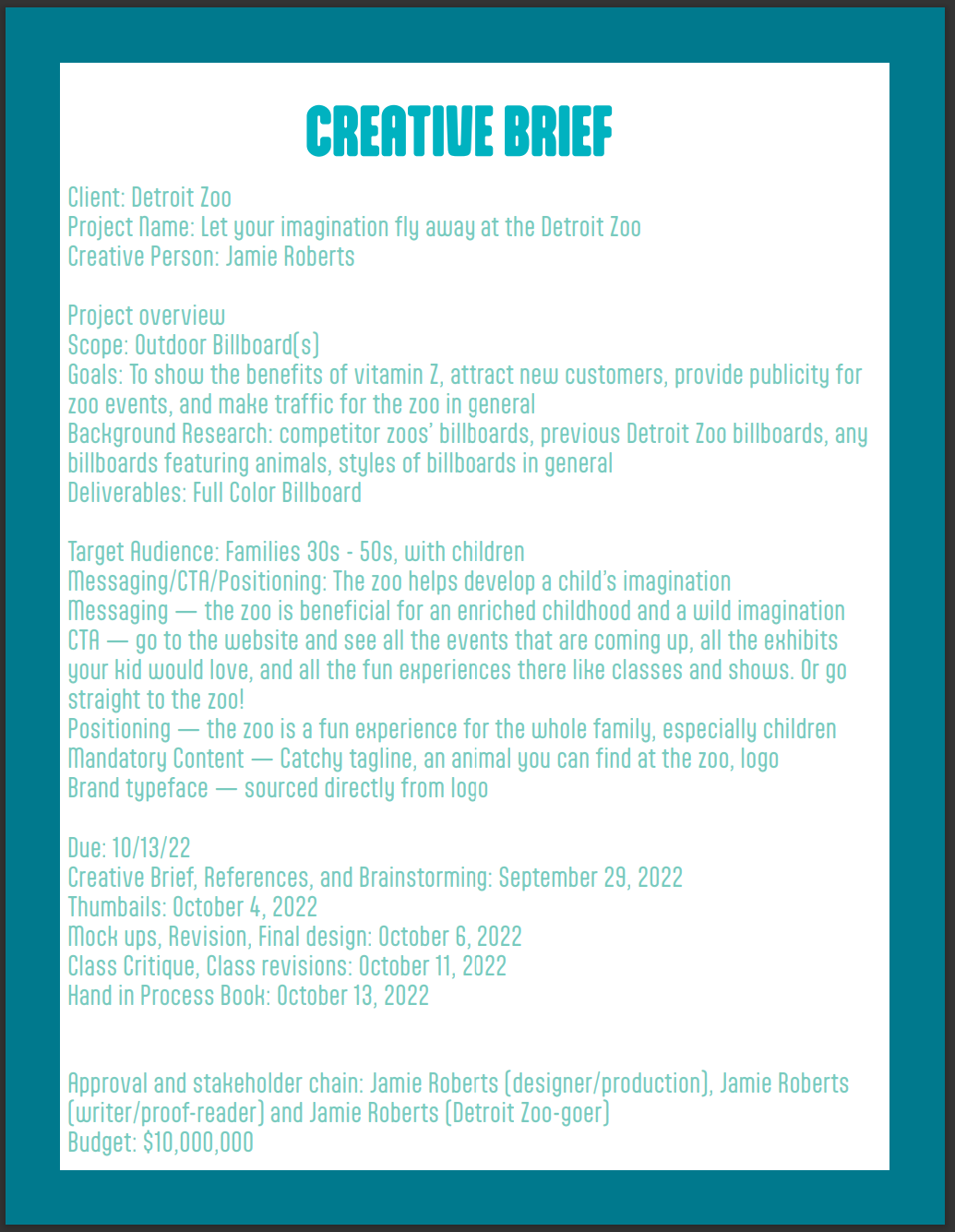 CREATIVE BRIEF

Client: Detroit Zoo
Project Name: Let your imagination fly away at the Detroit Zoo
Creative Person: Jamie Roberts

Project overview
Scope: Outdoor Billboard(s)
Goals: To show the benefits of vitamin Z, attract new customers, provide publicity for zoo events, and make traffic for the zoo in general
Background Research: competitor zoos' billboards, previous Detroit Zoo billboards, any billboards featuring animals, styles of billboards in general
Deliverables: Full Color Billboard

Target Audience: Families 30s - 50s, with children
Messaging/CTA/Positioning: The zoo helps develop a child's imagination
Messaging — the zoo is beneficial for an enriched childhood and a wild imagination
CTA — go to the website and see all the events that are coming up, all the exhibits your kid would love, and all the fun experiences there like classes and shows. Or go straight to the zoo!
Positioning — the zoo is a fun experience for the whole family, especially children
Mandatory Content — Catchy tagline, an animal you can find at the zoo, logo
Brand typeface — sourced directly from logo

Due: 10/13/22
Creative Brief, References, and Brainstorming: September 29, 2022
Thumbails: October 4, 2022
Mock ups, Revision, Final design: October 6, 2022
Class Critique, Class revisions: October 11, 2022
Hand in Process Book: October 13, 2022

Approval and stakeholder chain: Jamie Roberts (designer/production), Jamie Roberts (writer/proof-reader) and Jamie Roberts (Detroit Zoo-goer)
Budget: $10,000,000